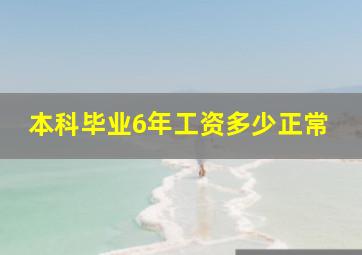 本科毕业6年工资多少正常